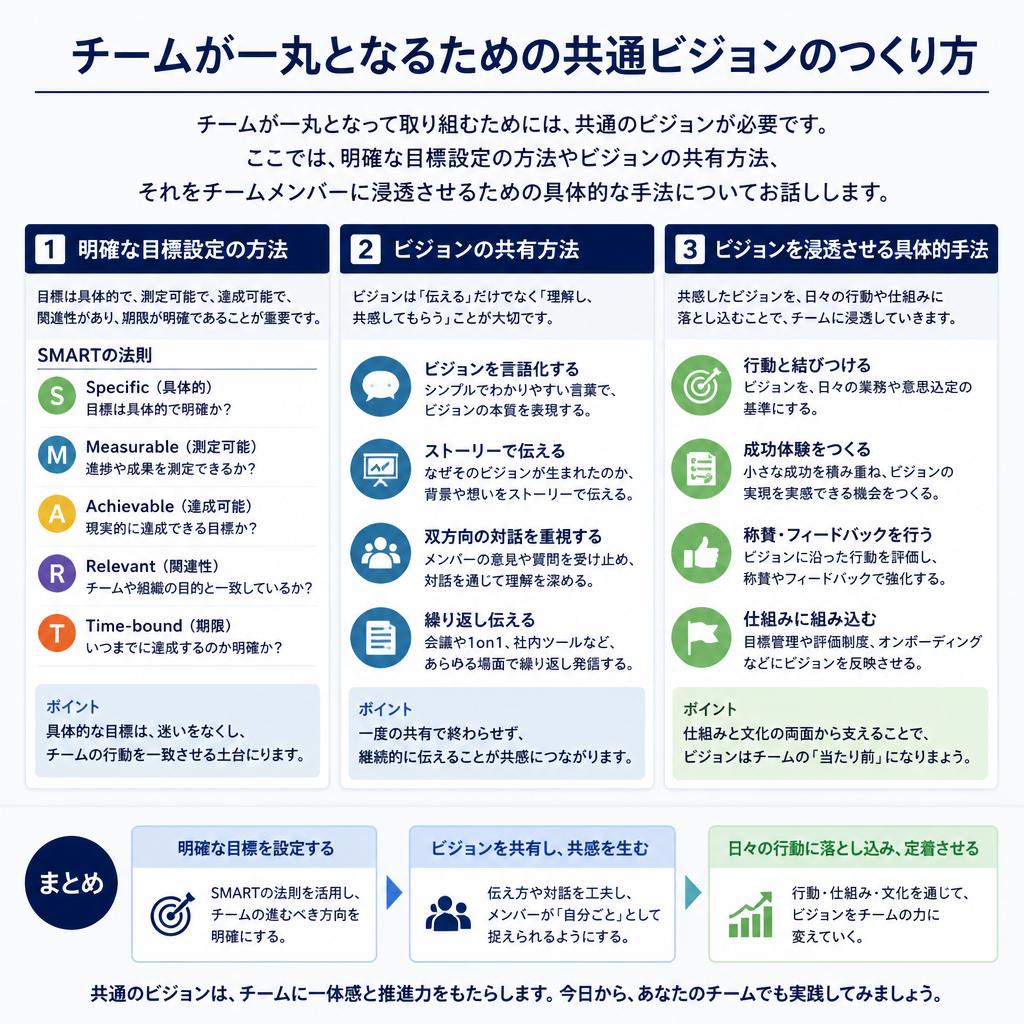 チームが一丸となるための共通ビジョンのつくり方

チームが一丸となって取り組むためには、共通のビジョンが必要です。
ここでは、明確な目標設定の方法やビジョンの共有方法、
それをチームメンバーに浸透させるための具体的な手法についてお話しします。

1 明確な目標設定の方法

目標は具体的で、測定可能で、達成可能で、関連性があり、期限が明確であることが重要です。

SMARTの法則

S Specific（具体的）
目標は具体的で明確か？

M Measurable（測定可能）
進捗や成果を測定できるか？

A Achievable（達成可能）
現実的に達成できる目標か？

R Relevant（関連性）
チームや組織の目的と一致しているか？

T Time-bound（期限）
いつまでに達成するのか明確か？

ポイント
具体的な目標は、迷いをなくし、チームの行動を一致させる土台にります。

2 ビジョンの共有方法

ビジョンは「伝える」だけでなく「理解し、共感してもらう」ことが大切です。

ビジョンを言語化する
シンプルでわかりやすい言葉で、ビジョンの本質を表現する。

ストーリーで伝える
なぜそのビジョンが生まれたのか、背景や想いをストーリーで伝える。

双方向の対話を重視する
メンバーの意見や質問を受け止め、対話を通じて理解を深める。

繰り返し伝える
会議や1on1、社内ツールなど、あらゆる場面で繰り返し発信する。

ポイント
一度の共有で終わらせず、継続的に伝えることが共感につながります。

3 ビジョンを浸透させる具体的手法

共感したビジョンを、日々の行動や仕組みに落とし込むことで、チームに浸透していきます。

行動と結びつける
ビジョンを、日々の業務や意思込定の基準にする。

成功体験をつくる
小さな成功を積み重ね、ビジョンの実現を実感できる機会をつくる。

称賛・フィードバックを行う
ビジョンに沿った行動を評価し、称賛やフィードバックで強化する。

仕組みに組み込む
目標管理や評価制度、オンボーディングなどにビジョンを反映させる。

ポイント
仕組みと文化の両面から支えることで、ビジョンはチームの「当たり前」になりまよう。

まとめ

明確な目標を設定する
SMARTの法則を活用し、チームの進むべき方向を明確にする。

ビジョンを共有し、共感を生む
伝え方や対話を工夫し、メンバーが「自分ごと」として捉えられるようにする。

日々の行動に落とし込み、定着させる
行動・仕組み・文化を通じて、ビジョンをチームの力に変えていく。

共通のビジョンは、チームに一体感と推進力をもたらします。今日から、あなたのチームでも実践してみましょう。